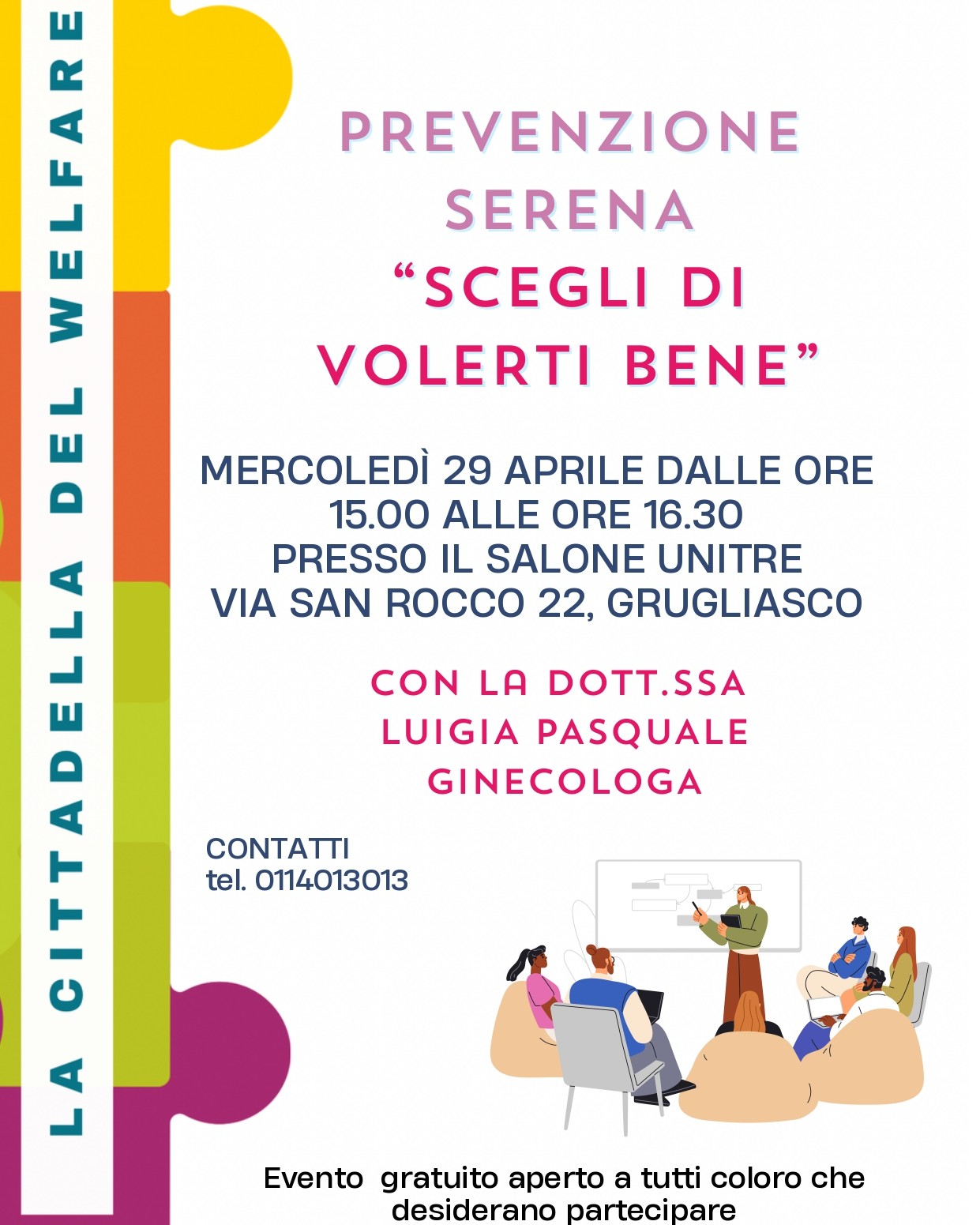 LA CITTADELLA DEL WELFARE

PREVENZIONE
SERENA
"SCEGLI DI
VOLERTI BENE"

MERCOLEDÌ 29 APRILE DALLE ORE
15.00 ALLE ORE 16.30
PRESSO IL SALONE UNITRE
VIA SAN ROCCO 22, GRUGLIASCO

CON LA DOTT.SSA
LUIGIA PASQUALE
GINECOLOGA

CONTATTI
tel. 0114013013

Evento gratuito aperto a tutti coloro che desiderano partecipare